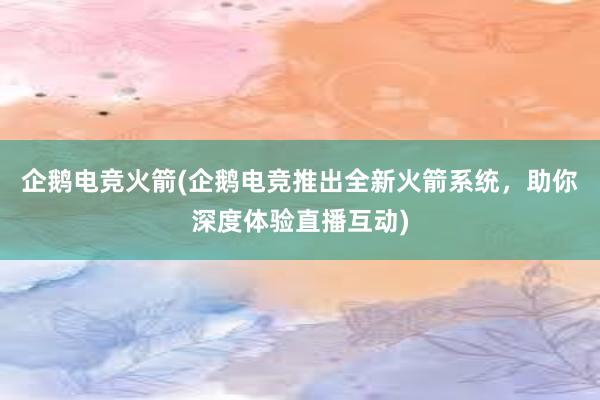 企鹅电竞火箭(企鹅电竞推出全新火箭系统，助你深度体验直播互动)